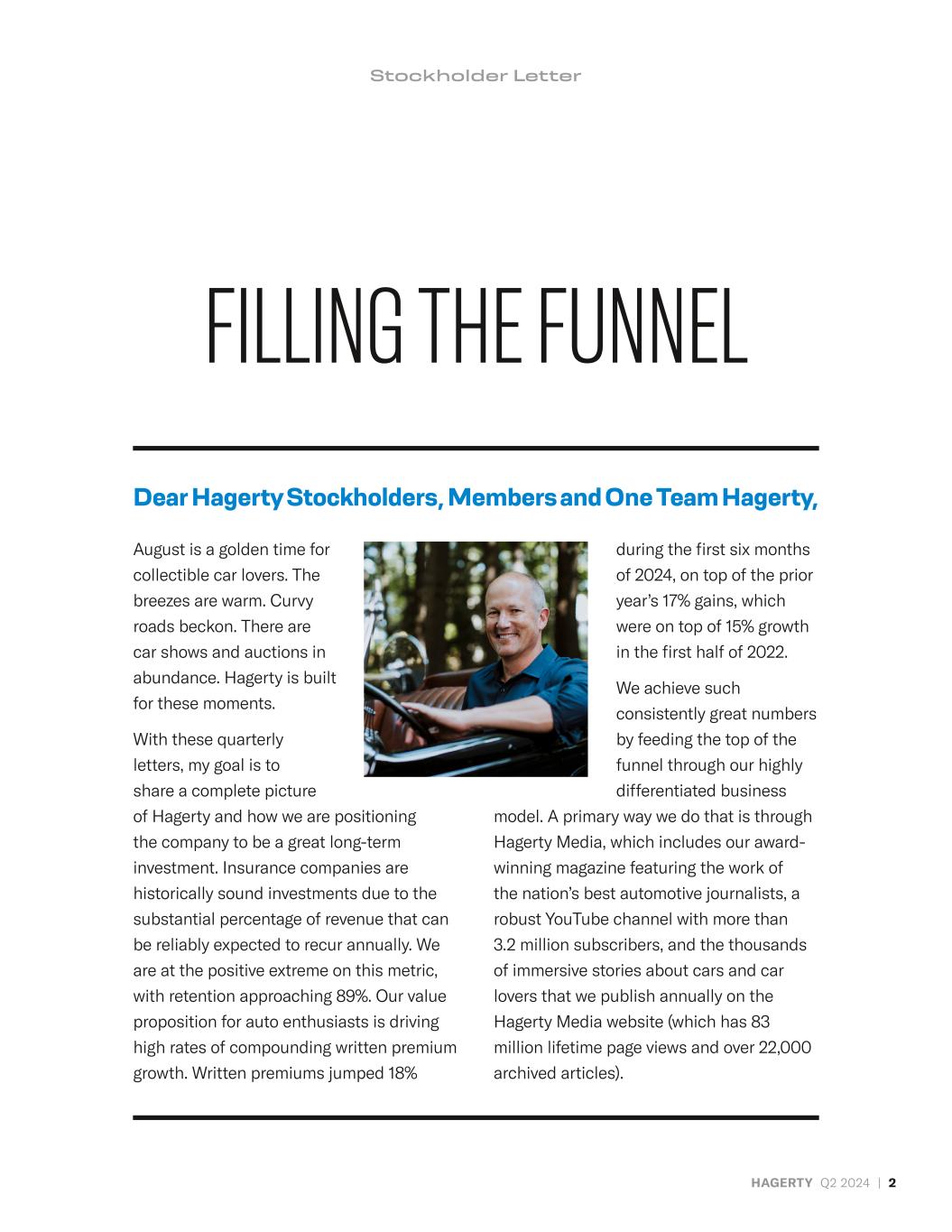 Stockholder Letter

FILLING THE FUNNEL

Dear Hagerty Stockholders, Members and One Team Hagerty,

August is a golden time for collectible car lovers. The breezes are warm. Curvy roads beckon. There are car shows and auctions in abundance. Hagerty is built for these moments.

With these quarterly letters, my goal is to share a complete picture of Hagerty and how we are positioning the company to be a great long-term investment. Insurance companies are historically sound investments due to the substantial percentage of revenue that can be reliably expected to recur annually. We are at the positive extreme on this metric, with retention approaching 89%. Our value proposition for auto enthusiasts is driving high rates of compounding written premium growth. Written premiums jumped 18% during the first six months of 2024, on top of the prior year's 17% gains, which were on top of 15% growth in the first half of 2022.

We achieve such consistently great numbers by feeding the top of the funnel through our highly differentiated business model. A primary way we do that is through Hagerty Media, which includes our award-winning magazine featuring the work of the nation's best automotive journalists, a robust YouTube channel with more than 3.2 million subscribers, and the thousands of immersive stories about cars and car lovers that we publish annually on the Hagerty Media website (which has 83 million lifetime page views and over 22,000 archived articles).

HAGERTY Q2 2024 | 2